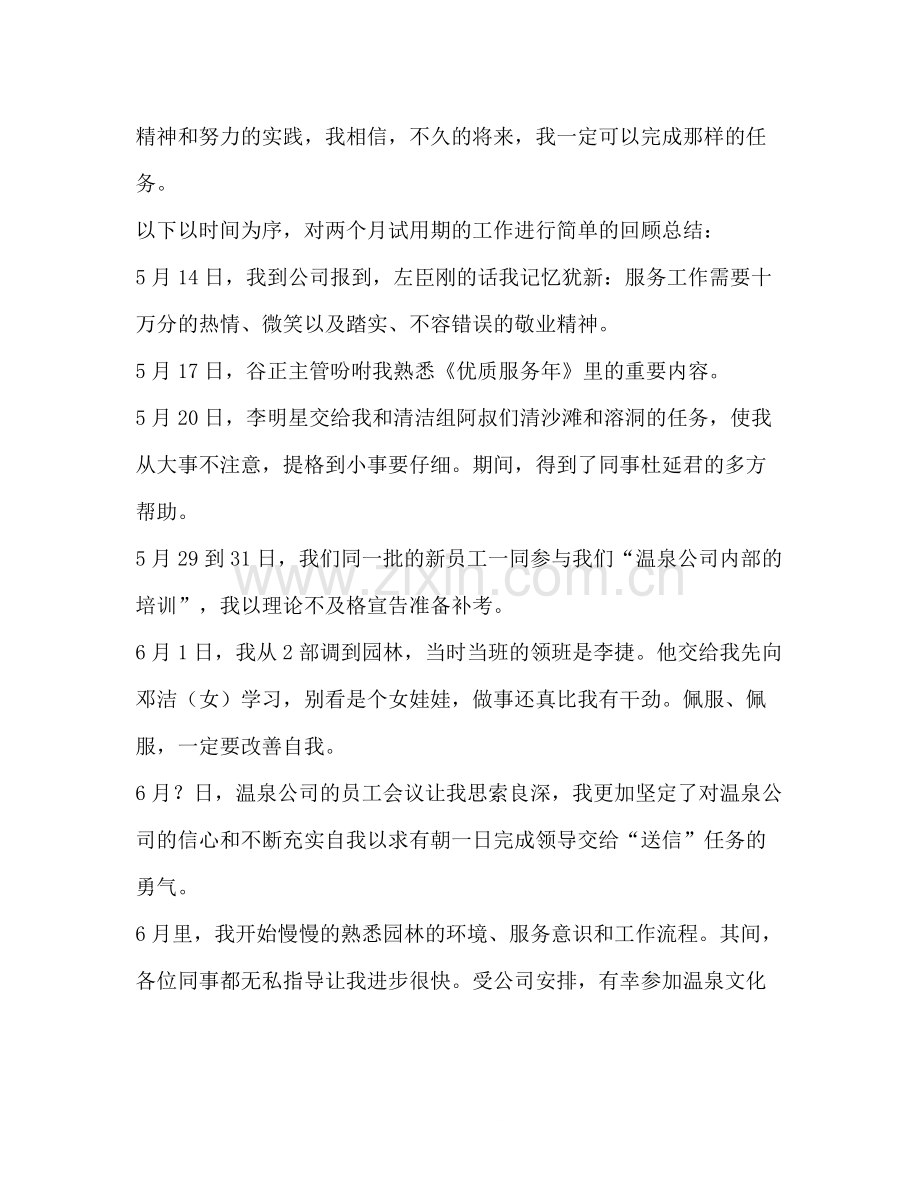 精神和努力的实践，我相信，不久的将来，我一定可以完成那样的任务。

以下以时间为序，对两个月试用期的工作进行简单的回顾总结：

5月14日，我到公司报到，左臣刚的话我记忆犹新：服务工作需要十万分的热情、微笑以及踏实、不容错误的敬业精神。

5月17日，谷正主管吩咐我熟悉《优质服务年》里的重要内容。

5月20日，李明星交给我和清洁组阿叔们清沙滩和溶洞的任务，使我从大事不注意，提格到小事要仔细。期间，得到了同事杜延君的多方帮助。

5月29到31日，我们同一批的新员工一同参与我们“温泉公司内部的培训”，我以理论不及格宣告准备补考。

6月1日，我从2部调到园林，当时当班的领班是李捷。他交给我先向邓洁（女）学习，别看是个女娃娃，做事还真比我有干劲。佩服、佩服，一定要改善自我。

6月？日，温泉公司的员工会议让我思索良深，我更加坚定了对温泉公司的信心和不断充实自我以求有朝一日完成领导交给“送信”任务的勇气。

6月里，我开始慢慢的熟悉园林的环境、服务意识和工作流程。其间，各位同事都无私指导让我进步很快。受公司安排，有幸参加温泉文化

www.zixin.com.cn